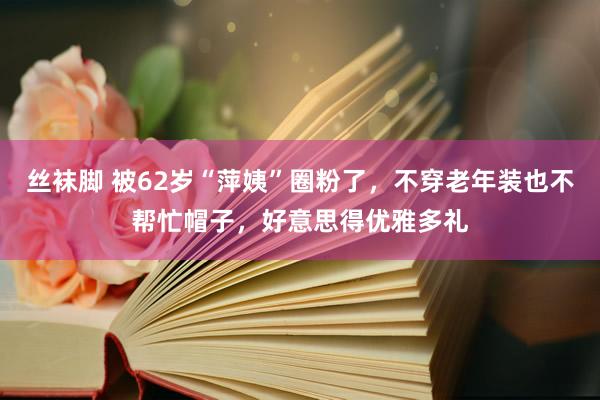 丝袜脚 被62岁“萍姨”圈粉了，不穿老年装也不帮忙帽子，好意思得优雅多礼